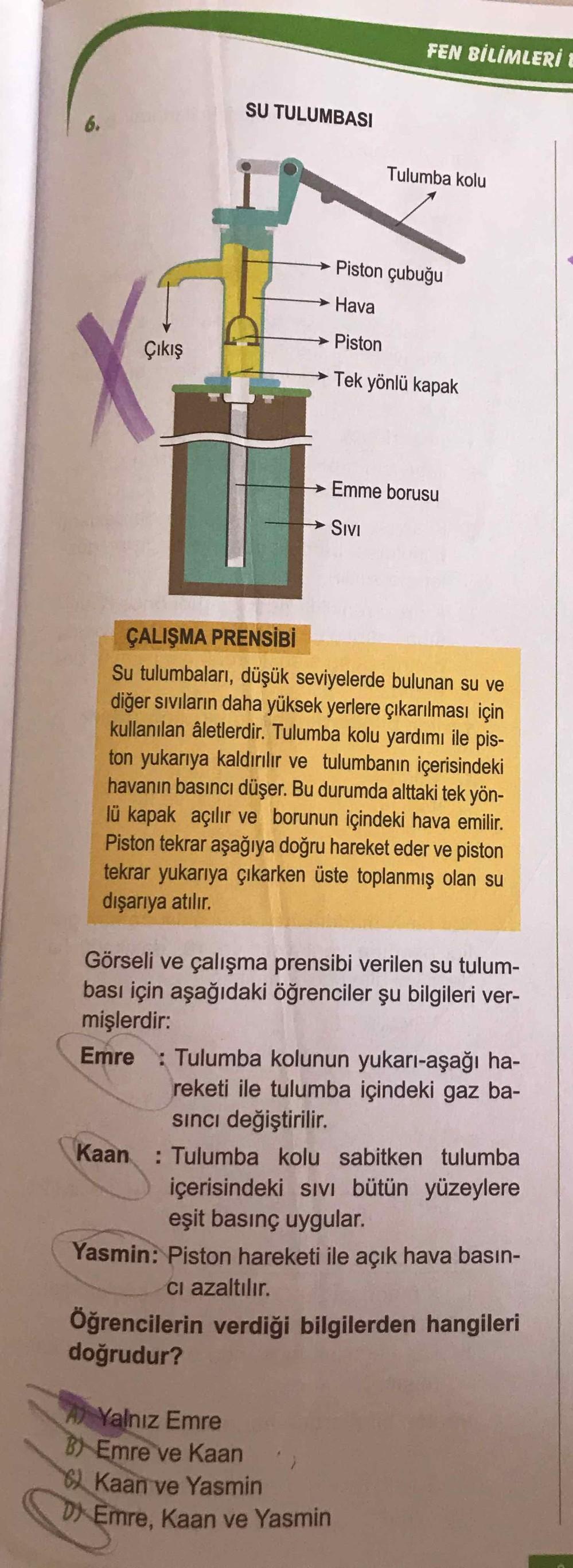 FEN BİLİMLERİ

6.

SU TULUMBASI

Tulumba kolu

Piston çubuğu

Hava

Piston

Tek yönlü kapak

Çıkış

Emme borusu

Sıvı

ÇALIŞMA PRENSİBİ

Su tulumbaları, düşük seviyelerde bulunan su ve diğer sıvıların daha yüksek yerlere çıkarılması için kullanılan âletlerdir. Tulumba kolu yardımı ile piston yukarıya kaldırılır ve tulumbanın içerisindeki havanın basıncı düşer. Bu durumda alttaki tek yönlü kapak açılır ve borunun içindeki hava emilir. Piston tekrar aşağıya doğru hareket eder ve piston tekrar yukarıya çıkarken üste toplanmış olan su dışarıya atılır.

Görseli ve çalışma prensibi verilen su tulumbası için aşağıdaki öğrenciler şu bilgileri vermişlerdir:

Emre : Tulumba kolunun yukarı-aşağı hareketi ile tulumba içindeki gaz basıncı değiştirilir.

Kaan : Tulumba kolu sabitken tulumba içerisindeki sıvı bütün yüzeylere eşit basınç uygular.

Yasmin: Piston hareketi ile açık hava basıncı azaltılır.

Öğrencilerin verdiği bilgilerden hangileri doğrudur?

A) Yalnız Emre
B) Emre ve Kaan
C) Kaan ve Yasmin
D) Emre, Kaan ve Yasmin